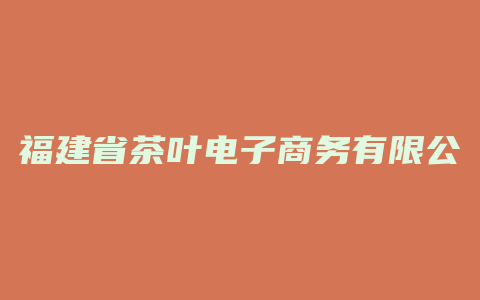 福建省茶叶电子商务有限公